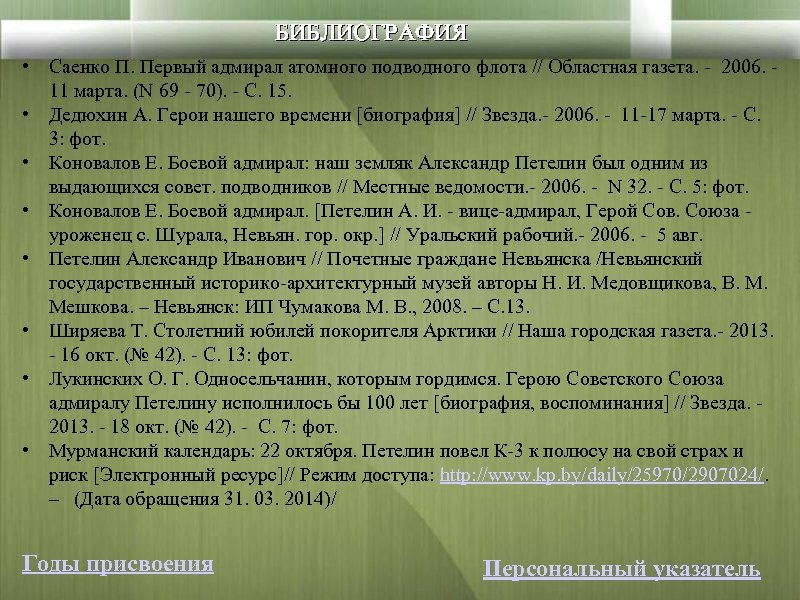 БИБЛИОГРАФИЯ

• Саенко П. Первый адмирал атомного подводного флота // Областная газета. - 2006. - 11 марта. (N 69 - 70). - С. 15.
• Дедюхин А. Герои нашего времени [биография] // Звезда.- 2006. - 11-17 марта. - С. 3: фот.
• Коновалов Е. Боевой адмирал: наш земляк Александр Петелин был одним из выдающихся совет. подводников // Местные ведомости.- 2006. - N 32. - С. 5: фот.
• Коновалов Е. Боевой адмирал. [Петелин А. И. - вице-адмирал, Герой Сов. Союза - уроженец с. Шурала, Невьян. гор. окр.] // Уральский рабочий.- 2006. - 5 авг.
• Петелин Александр Иванович // Почетные граждане Невьянска /Невьянский государственный историко-архитектурный музей авторы Н. И. Медовщикова, В. М. Мешкова. – Невьянск: ИП Чумакова М. В., 2008. – С.13.
• Ширяева Т. Столетний юбилей покорителя Арктики // Наша городская газета.- 2013. - 16 окт. (№ 42). - С. 13: фот.
• Лукинских О. Г. Односельчанин, которым гордимся. Герою Советского Союза адмиралу Петелину исполнилось бы 100 лет [биография, воспоминания] // Звезда. - 2013. - 18 окт. (№ 42). - С. 7: фот.
• Мурманский календарь: 22 октября. Петелин повел К-3 к полюсу на свой страх и риск [Электронный ресурс]// Режим доступа: http://www.kp.by/daily/25970/2907024/. – (Дата обращения 31. 03. 2014)/

Годы присвоения

Персональный указатель